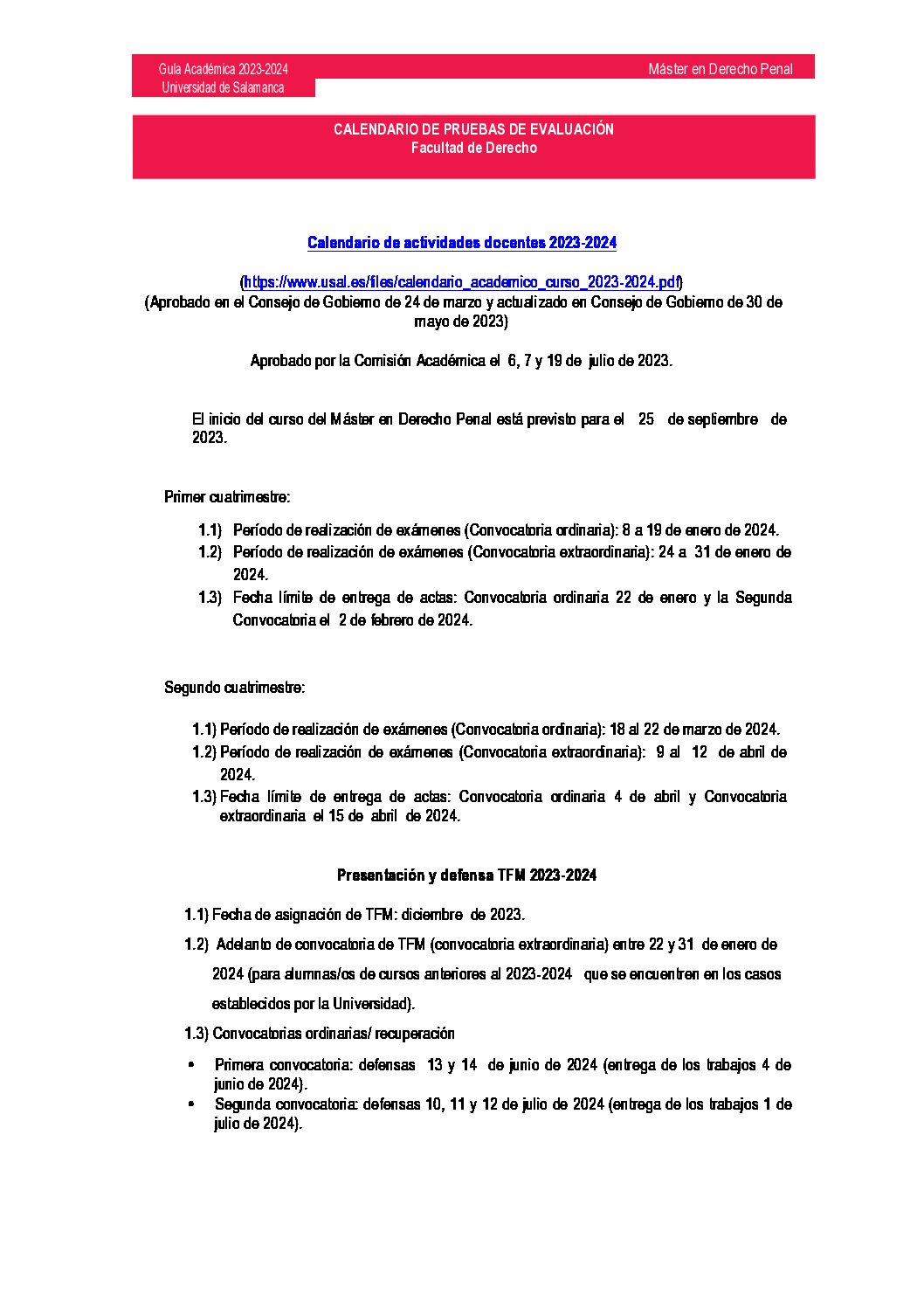 Guía Académica 2023-2024
Universidad de Salamanca

Máster en Derecho Penal

CALENDARIO DE PRUEBAS DE EVALUACIÓN
Facultad de Derecho

Calendario de actividades docentes 2023-2024

(https://www.usal.es/files/calendario_academico_curso_2023-2024.pdf)
(Aprobado en el Consejo de Gobierno de 24 de marzo y actualizado en Consejo de Gobierno de 30 de mayo de 2023)

Aprobado por la Comisión Académica el 6, 7 y 19 de julio de 2023.

El inicio del curso del Máster en Derecho Penal está previsto para el 25 de septiembre de 2023.

Primer cuatrimestre:

1.1) Período de realización de exámenes (Convocatoria ordinaria): 8 a 19 de enero de 2024.
1.2) Período de realización de exámenes (Convocatoria extraordinaria): 24 a 31 de enero de 2024.
1.3) Fecha límite de entrega de actas: Convocatoria ordinaria 22 de enero y la Segunda Convocatoria el 2 de febrero de 2024.

Segundo cuatrimestre:

1.1) Período de realización de exámenes (Convocatoria ordinaria): 18 al 22 de marzo de 2024.
1.2) Período de realización de exámenes (Convocatoria extraordinaria): 9 al 12 de abril de 2024.
1.3) Fecha límite de entrega de actas: Convocatoria ordinaria 4 de abril y Convocatoria extraordinaria el 15 de abril de 2024.

Presentación y defensa TFM 2023-2024

1.1) Fecha de asignación de TFM: diciembre de 2023.
1.2) Adelanto de convocatoria de TFM (convocatoria extraordinaria) entre 22 y 31 de enero de 2024 (para alumnas/os de cursos anteriores al 2023-2024 que se encuentren en los casos establecidos por la Universidad).
1.3) Convocatorias ordinarias/ recuperación
• Primera convocatoria: defensas 13 y 14 de junio de 2024 (entrega de los trabajos 4 de junio de 2024).
• Segunda convocatoria: defensas 10, 11 y 12 de julio de 2024 (entrega de los trabajos 1 de julio de 2024).